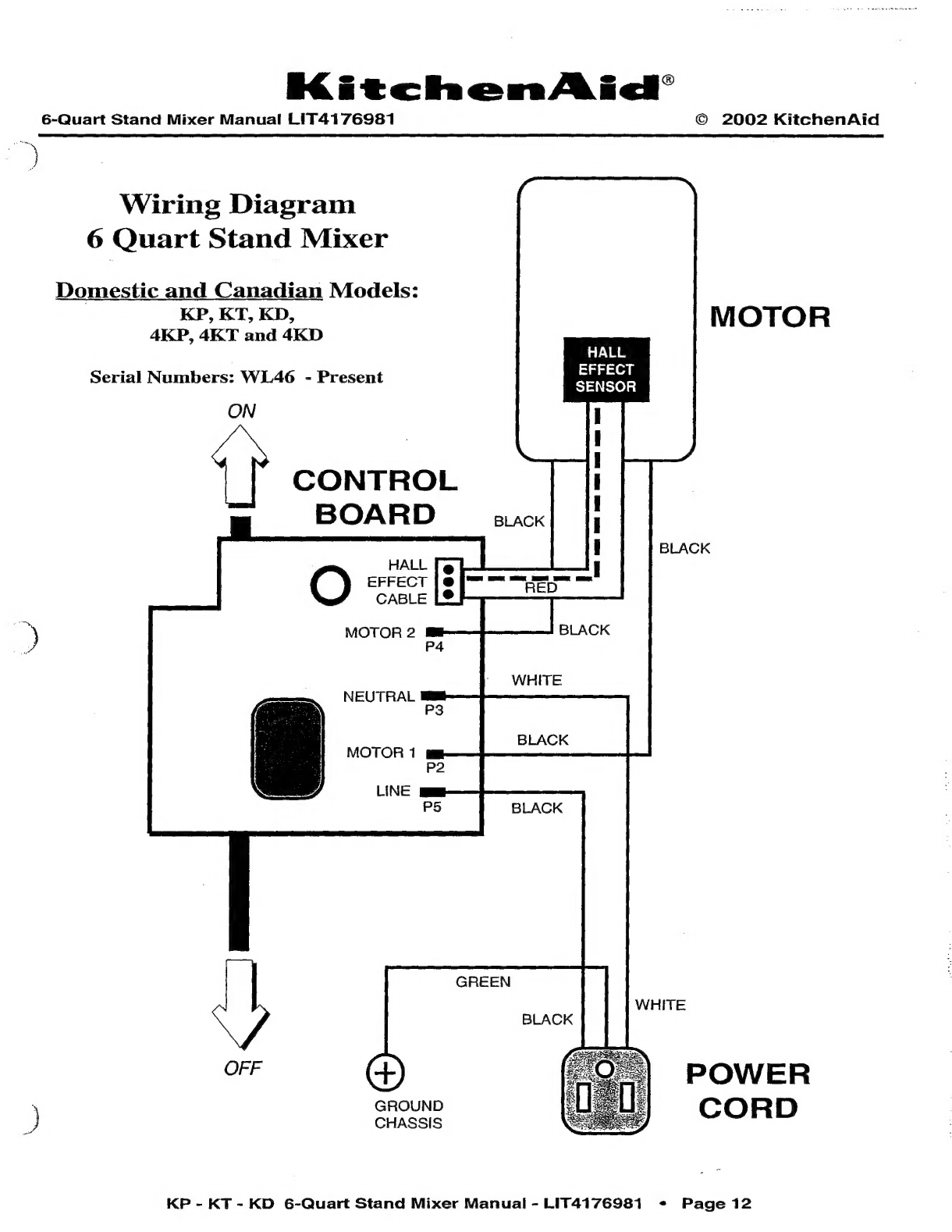 KitchenAid®

6-Quart Stand Mixer Manual LIT4176981 © 2002 KitchenAid

Wiring Diagram
6 Quart Stand Mixer

Domestic and Canadian Models:
KP, KT, KD,
4KP, 4KT and 4KD

Serial Numbers: WL46 - Present

MOTOR

HALL EFFECT SENSOR

ON

CONTROL BOARD

BLACK

BLACK

HALL EFFECT CABLE

RED

MOTOR 2
P4

BLACK

WHITE

NEUTRAL
P3

BLACK

MOTOR 1
P2

LINE
P5

BLACK

GREEN

WHITE

BLACK

OFF

GROUND CHASSIS

POWER CORD

KP - KT - KD 6-Quart Stand Mixer Manual - LIT4176981 • Page 12